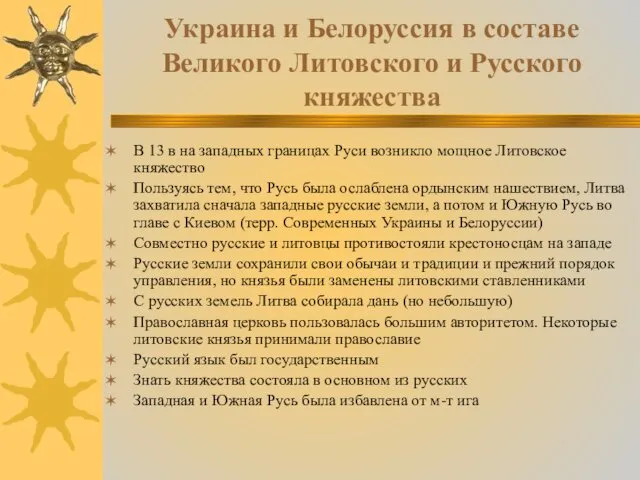 Украина и Белоруссия в составе Великого Литовского и Русского княжества

✶ В 13 в на западных границах Руси возникло мощное Литовское княжество
✶ Пользуясь тем, что Русь была ослаблена ордынским нашествием, Литва захватила сначала западные русские земли, а потом и Южную Русь во главе с Киевом (терр. Современных Украины и Белоруссии)
✶ Совместно русские и литовцы противостояли крестоносцам на западе
✶ Русские земли сохранили свои обычаи и традиции и прежний порядок управления, но князья были заменены литовскими ставленниками
✶ С русских земель Литва собирала дань (но небольшую)
✶ Православная церковь пользовалась большим авторитетом. Некоторые литовские князья принимали православие
✶ Русский язык был государственным
✶ Знать княжества состояла в основном из русских
✶ Западная и Южная Русь была избавлена от м-т ига